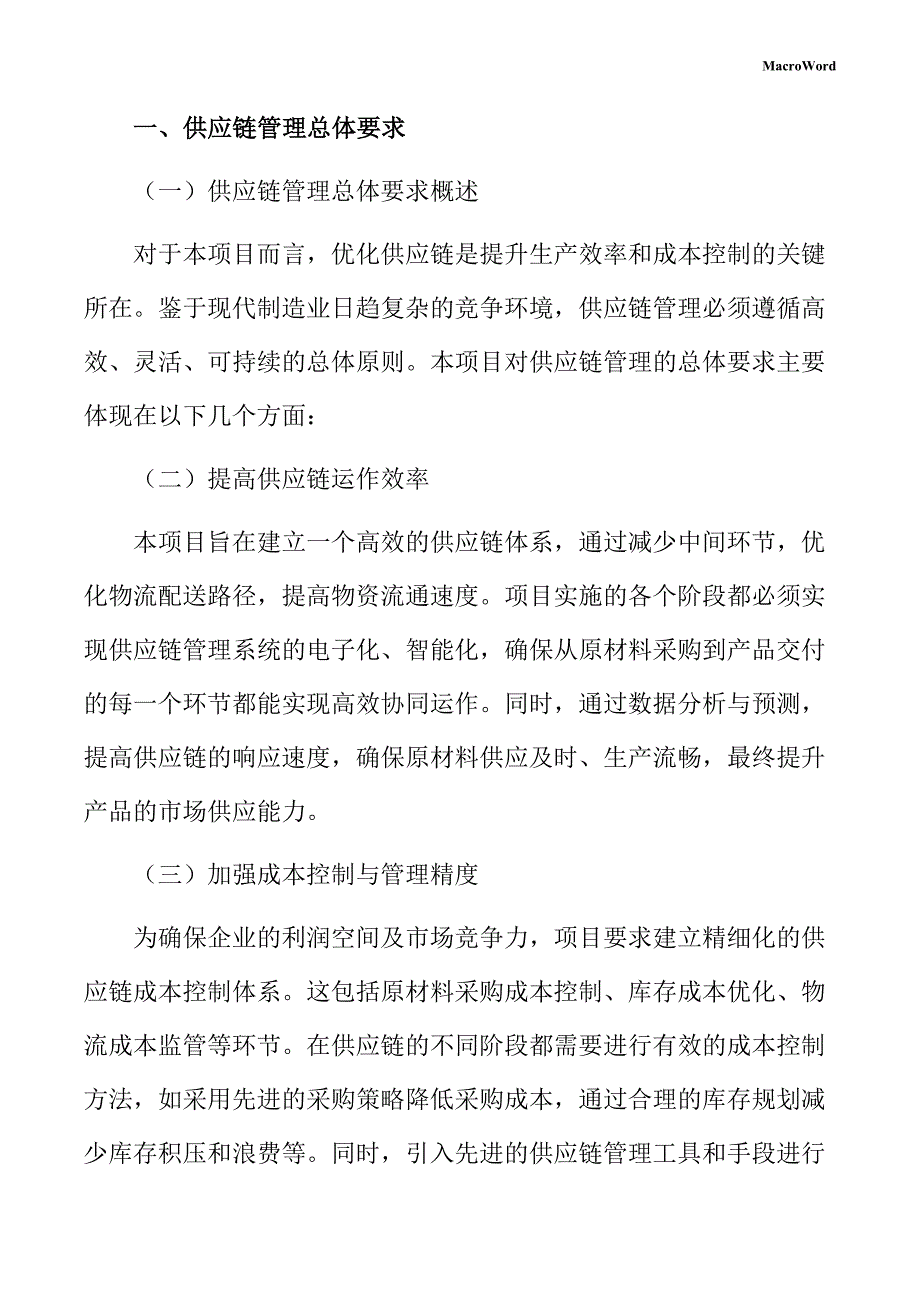 MacroWord

一、供应链管理总体要求

（一）供应链管理总体要求概述

对于本项目而言，优化供应链是提升生产效率和成本控制的关键所在。鉴于现代制造业日趋复杂的竞争环境，供应链管理必须遵循高效、灵活、可持续的总体原则。本项目对供应链管理的总体要求主要体现在以下几个方面：

（二）提高供应链运作效率

本项目旨在建立一个高效的供应链体系，通过减少中间环节，优化物流配送路径，提高物资流通速度。项目实施的各个阶段都必须实现供应链管理系统的电子化、智能化，确保从原材料采购到产品交付的每一个环节都能实现高效协同运作。同时，通过数据分析与预测，提高供应链的响应速度，确保原材料供应及时、生产流畅，最终提升产品的市场供应能力。

（三）加强成本控制与管理精度

为确保企业的利润空间及市场竞争力，项目要求建立精细化的供应链成本控制体系。这包括原材料采购成本控制、库存成本优化、物流成本监管等环节。在供应链的不同阶段都需要进行有效的成本控制方法，如采用先进的采购策略降低采购成本，通过合理的库存规划减少库存积压和浪费等。同时，引入先进的供应链管理工具和手段进行